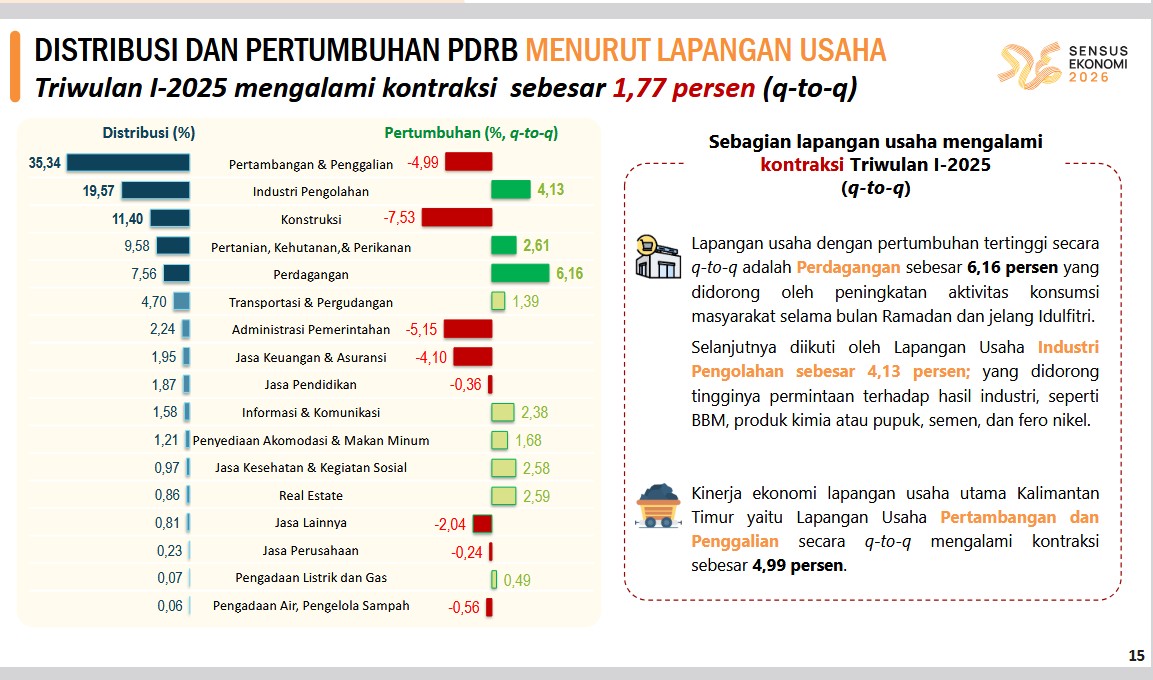 DISTRIBUSI DAN PERTUMBUHAN PDRB MENURUT LAPANGAN USAHA
Triwulan I-2025 mengalami kontraksi sebesar 1,77 persen (q-to-q)

SENSUS EKONOMI 2026

| Distribusi (%) | | Pertumbuhan (%, q-to-q) |
|---|---|---|
| 35,34 | Pertambangan & Penggalian | -4,99 |
| 19,57 | Industri Pengolahan | 4,13 |
| 11,40 | Konstruksi | -7,53 |
| 9,58 | Pertanian, Kehutanan,& Perikanan | 2,61 |
| 7,56 | Perdagangan | 6,16 |
| 4,70 | Transportasi & Pergudangan | 1,39 |
| 2,24 | Administrasi Pemerintahan | -5,15 |
| 1,95 | Jasa Keuangan & Asuransi | -4,10 |
| 1,87 | Jasa Pendidikan | -0,36 |
| 1,58 | Informasi & Komunikasi | 2,38 |
| 1,21 | Penyediaan Akomodasi & Makan Minum | 1,68 |
| 0,97 | Jasa Kesehatan & Kegiatan Sosial | 2,58 |
| 0,86 | Real Estate | 2,59 |
| 0,81 | Jasa Lainnya | -2,04 |
| 0,23 | Jasa Perusahaan | -0,24 |
| 0,07 | Pengadaan Listrik dan Gas | 0,49 |
| 0,06 | Pengadaan Air, Pengelola Sampah | -0,56 |

Sebagian lapangan usaha mengalami kontraksi Triwulan I-2025 (q-to-q)

Lapangan usaha dengan pertumbuhan tertinggi secara q-to-q adalah Perdagangan sebesar 6,16 persen yang didorong oleh peningkatan aktivitas konsumsi masyarakat selama bulan Ramadan dan jelang Idulfitri.

Selanjutnya diikuti oleh Lapangan Usaha Industri Pengolahan sebesar 4,13 persen; yang didorong tingginya permintaan terhadap hasil industri, seperti BBM, produk kimia atau pupuk, semen, dan fero nikel.

Kinerja ekonomi lapangan usaha utama Kalimantan Timur yaitu Lapangan Usaha Pertambangan dan Penggalian secara q-to-q mengalami kontraksi sebesar 4,99 persen.

15